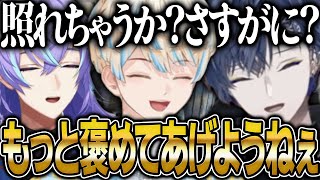 照れちゃうか?さすがに?

もっと褒めてあげようねぇ